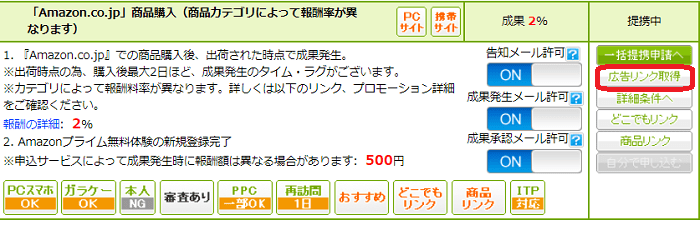 「Amazon.co.jp」商品購入（商品カテゴリによって報酬率が異なります）

PC サイト

携帯 サイト

成果 2%

提携中

1. 『Amazon.co.jp』での商品購入後、出荷された時点で成果発生。
※出荷時点の為、購入後最大2日ほど、成果発生のタイム・ラグがございます。
※カテゴリによって報酬料率が異なります。詳しくは以下のリンク、プロモーション詳細をご確認ください。
報酬の詳細: 2%
2. Amazonプライム無料体験の新規登録完了
※申込サービスによって成果発生時に報酬額は異なる場合があります: 500円

告知メール許可 ?
ON
成果発生メール許可 ?
ON
成果承認メール許可 ?
ON

一括提携申請へ
広告リンク取得
詳細条件へ
どこでもリンク
商品リンク
自分で申し込む

PCスマホ OK
ガラケー OK
本人 NG
審査あり
PPC 一部OK
再訪問 1日
おすすめ
どこでも リンク
商品 リンク
ITP 対応